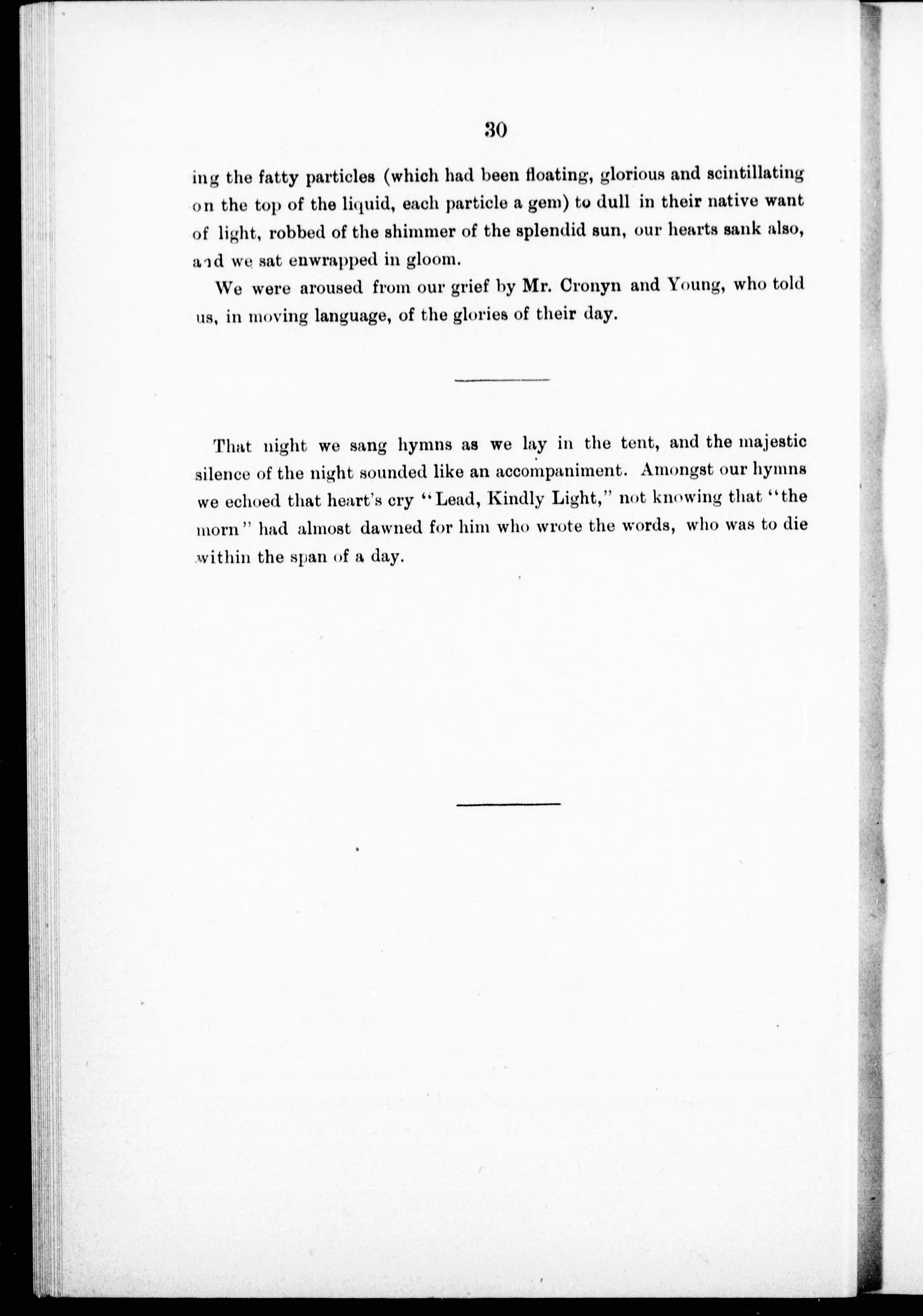 30

ing the fatty particles (which had been floating, glorious and scintillating on the top of the liquid, each particle a gem) to dull in their native want of light, robbed of the shimmer of the splendid sun, our hearts sank also, and we sat enwrapped in gloom.

We were aroused from our grief by Mr. Cronyn and Young, who told us, in moving language, of the glories of their day.

That night we sang hymns as we lay in the tent, and the majestic silence of the night sounded like an accompaniment. Amongst our hymns we echoed that heart's cry "Lead, Kindly Light," not knowing that "the morn" had almost dawned for him who wrote the words, who was to die within the span of a day.